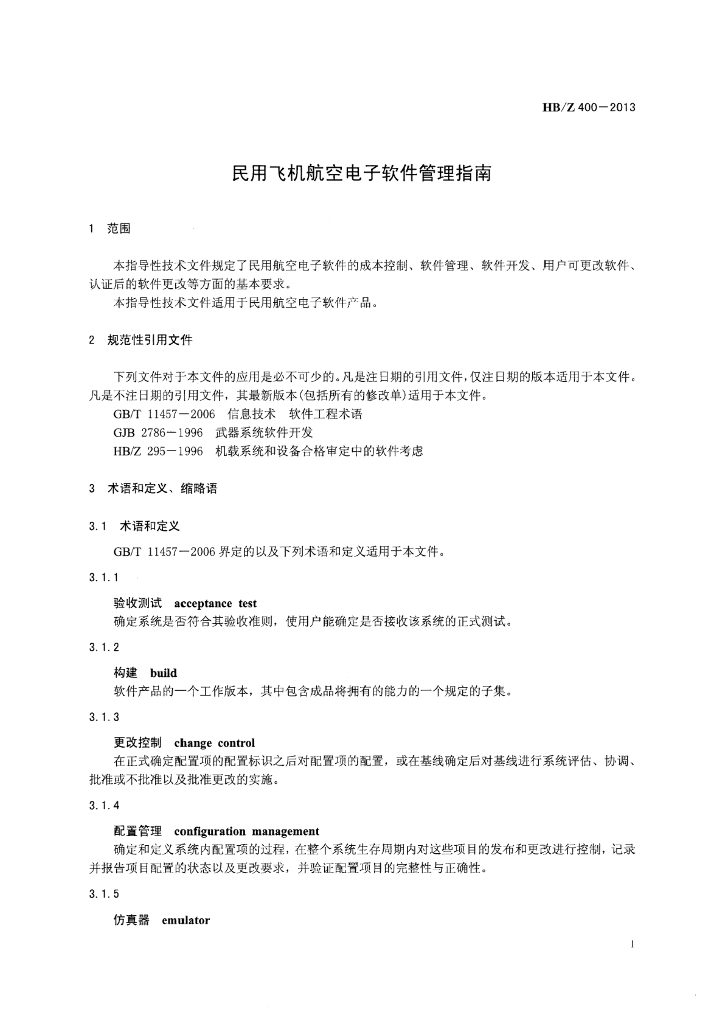 HB/Z 400—2013

民用飞机航空电子软件管理指南

1 范围

本指导性技术文件规定了民用航空电子软件的成本控制、软件管理、软件开发、用户可更改软件、认证后的软件更改等方面的基本要求。
本指导性技术文件适用于民用航空电子软件产品。

2 规范性引用文件

下列文件对于本文件的应用是必不可少的。凡是注日期的引用文件，仅注日期的版本适用于本文件。凡是不注日期的引用文件，其最新版本（包括所有的修改单）适用于本文件。
GB/T 11457—2006 信息技术 软件工程术语
GJB 2786—1996 武器系统软件开发
HB/Z 295—1996 机载系统和设备合格审定中的软件考虑

3 术语和定义、缩略语

3.1 术语和定义

GB/T 11457—2006 界定的以及下列术语和定义适用于本文件。

3.1.1

验收测试 acceptance test
确定系统是否符合其验收准则，使用户能确定是否接收该系统的正式测试。

3.1.2

构建 build
软件产品的一个工作版本，其中包含成品将拥有的能力的一个规定的子集。

3.1.3

更改控制 change control
在正式确定配置项的配置标识之后对配置项的配置，或在基线确定后对基线进行系统评估、协调、批准或不批准以及批准更改的实施。

3.1.4

配置管理 configuration management
确定和定义系统内配置项的过程，在整个系统生存周期内对这些项目的发布和更改进行控制，记录并报告项目配置的状态以及更改要求，并验证配置项目的完整性与正确性。

3.1.5

仿真器 emulator

1